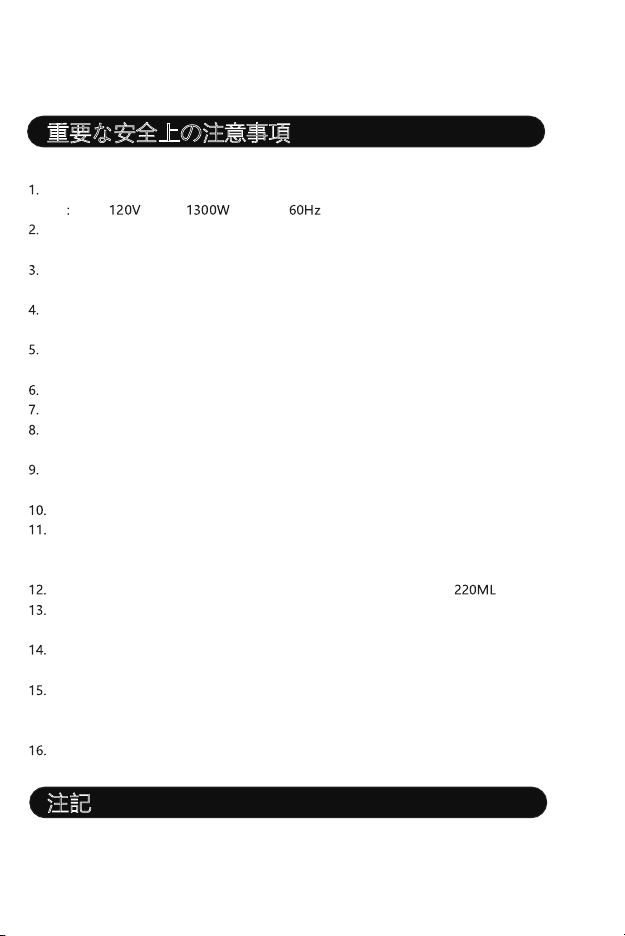 重要な安全上の注意事項

1.
: 120V 1300W 60Hz
2.

3.

4.

5.

6.
7.
8.

9.

10.
11.

12. 220ML
13.

14.

15.

16.

注記